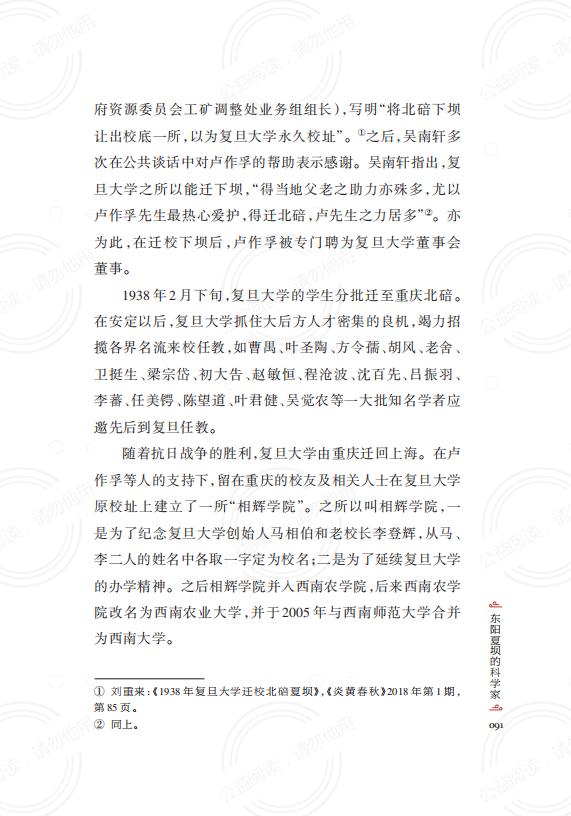 府资源委员会工矿调整处业务组组长)，写明“将北碚下坝让出校底一所，以为复旦大学永久校址”。①之后，吴南轩多次在公共谈话中对卢作孚的帮助表示感谢。吴南轩指出，复旦大学之所以能迁下坝，“得当地父老之助力亦殊多，尤以卢作孚先生最热心爱护，得迁北碚，卢先生之力居多”②。亦为此，在迁校下坝后，卢作孚被专门聘为复旦大学董事会董事。

1938年2月下旬，复旦大学的学生分批迁至重庆北碚。在安定以后，复旦大学抓住大后方人才密集的良机，竭力招揽各界名流来校任教，如曹禺、叶圣陶、方令孺、胡风、老舍、卫挺生、梁宗岱、初大告、赵敏恒、程沧波、沈百先、吕振羽、李蕃、任美锷、陈望道、叶君健、吴觉农等一大批知名学者应邀先后到复旦任教。

随着抗日战争的胜利，复旦大学由重庆迁回上海。在卢作孚等人的支持下，留在重庆的校友及相关人士在复旦大学原校址上建立了一所“相辉学院”。之所以叫相辉学院，一是为了纪念复旦大学创始人马相伯和老校长李登辉，从马、李二人的姓名中各取一字定为校名；二是为了延续复旦大学的办学精神。之后相辉学院并入西南农学院，后来西南农学院改名为西南农业大学，并于2005年与西南师范大学合并为西南大学。

① 刘重来：《1938年复旦大学迁校北碚夏坝》，《炎黄春秋》2018年第1期，第85页。
② 同上。

东阳夏坝的科学家

091

公益阅读，请勿他用